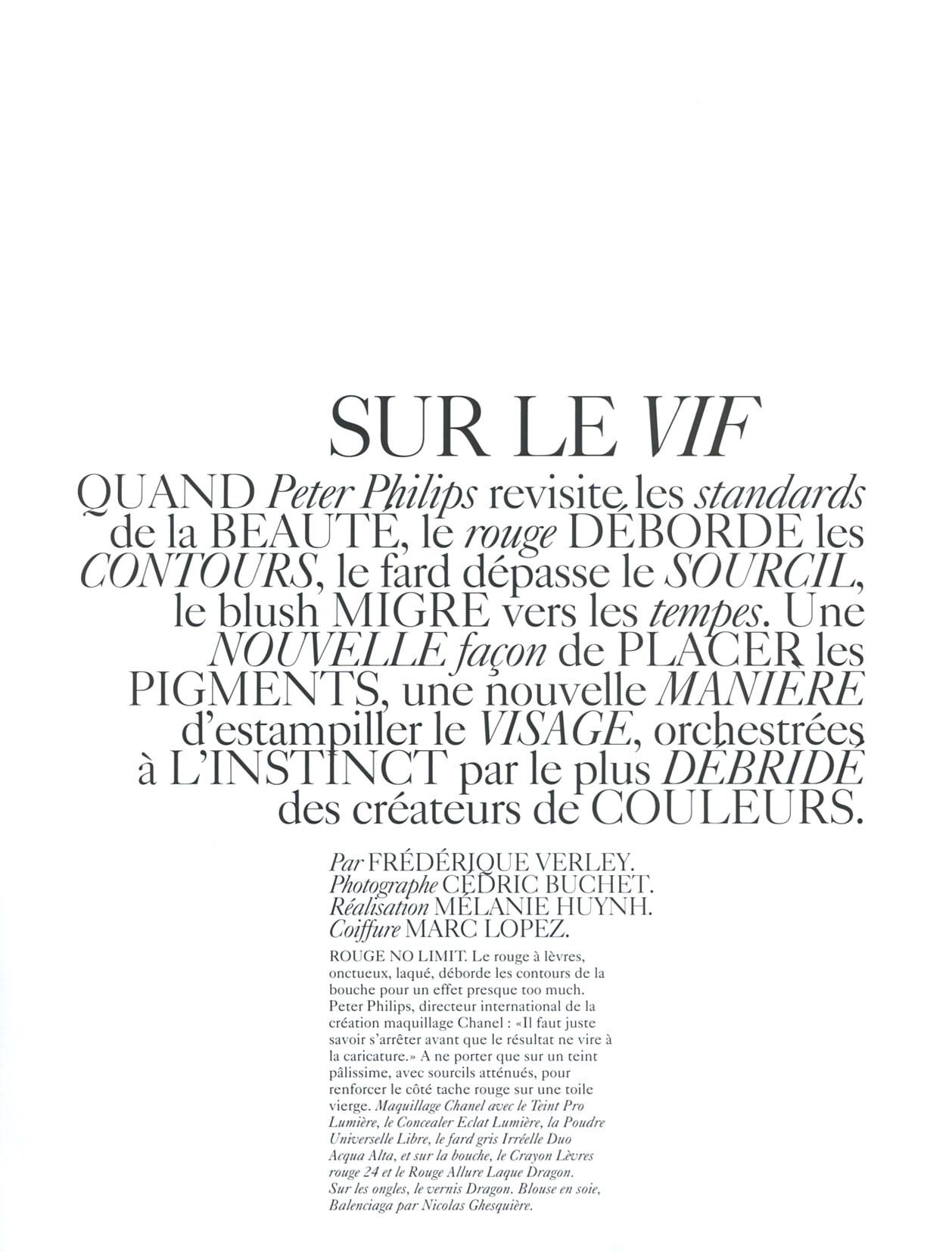 SUR LE VIF

QUAND Peter Philips revisite les standards de la BEAUTÉ, le rouge DÉBORDE les CONTOURS, le fard dépasse le SOURCIL, le blush MIGRE vers les tempes. Une NOUVELLE façon de PLACER les PIGMENTS, une nouvelle MANIÈRE d'estampiller le VISAGE, orchestrées à L'INSTINCT par le plus DÉBRIDÉ des créateurs de COULEURS.

Par FRÉDÉRIQUE VERLEY.
Photographe CÉDRIC BUCHET.
Réalisation MÉLANIE HUYNH.
Coiffure MARC LOPEZ.

ROUGE NO LIMIT. Le rouge à lèvres, onctueux, laqué, déborde les contours de la bouche pour un effet presque too much. Peter Philips, directeur international de la création maquillage Chanel : «Il faut juste savoir s'arrêter avant que le résultat ne vire à la caricature.» A ne porter que sur un teint pâlissime, avec sourcils atténués, pour renforcer le côté tache rouge sur une toile vierge. Maquillage Chanel avec le Teint Pro Lumière, le Concealer Eclat Lumière, la Poudre Universelle Libre, le fard gris Irréelle Duo Acqua Alta, et sur la bouche, le Crayon Lèvres rouge 24 et le Rouge Allure Laque Dragon. Sur les ongles, le vernis Dragon. Blouse en soie, Balenciaga par Nicolas Ghesquière.